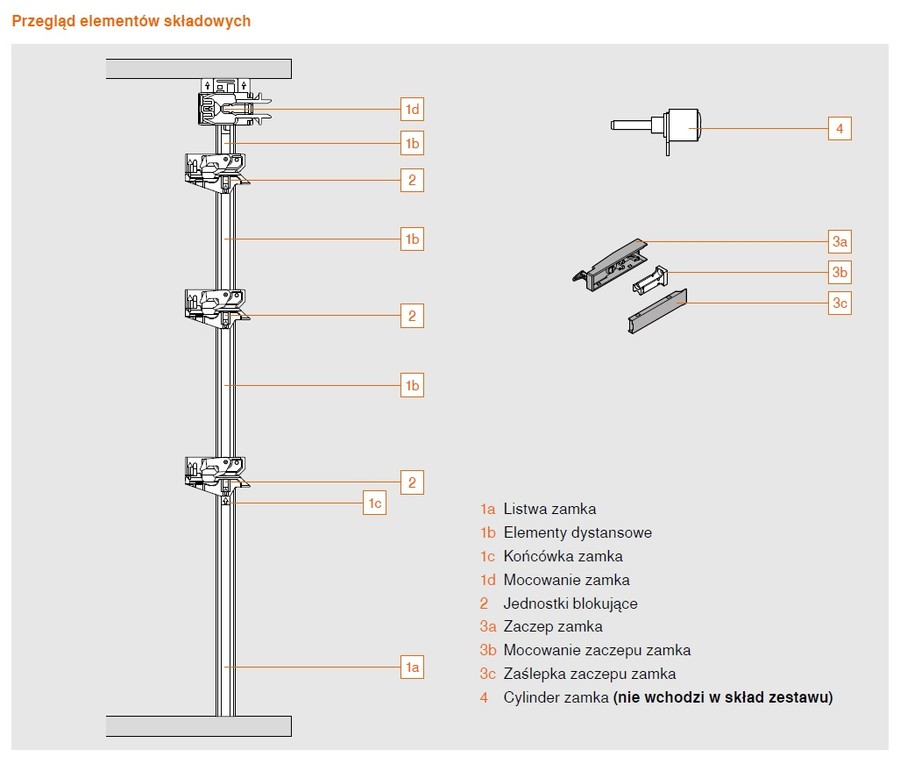 Przegląd elementów składowych

1d
1b
2
1b
2
1b
2
1c
1a

4
3a
3b
3c

1a Listwa zamka
1b Elementy dystansowe
1c Końcówka zamka
1d Mocowanie zamka
2 Jednostki blokujące
3a Zaczep zamka
3b Mocowanie zaczepu zamka
3c Zaślepka zaczepu zamka
4 Cylinder zamka (nie wchodzi w skład zestawu)